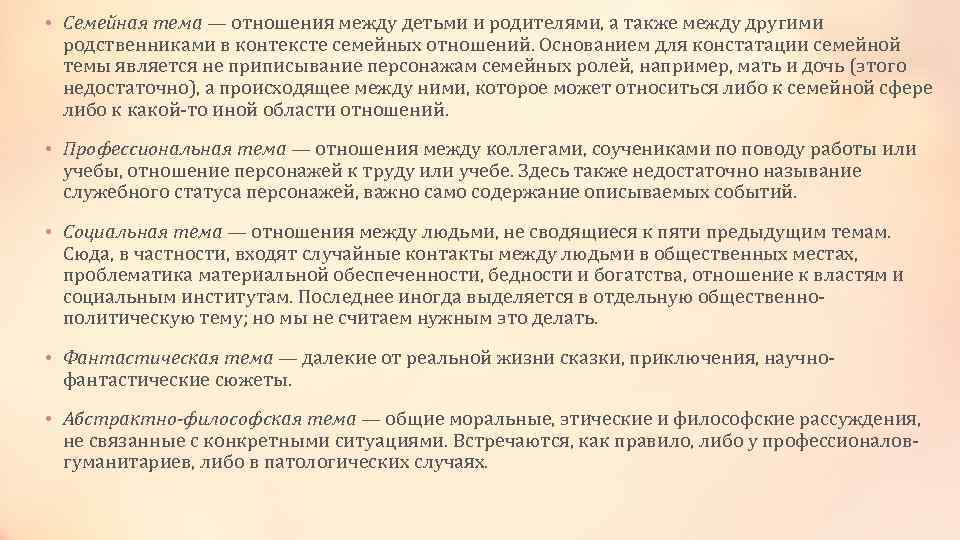 • Семейная тема — отношения между детьми и родителями, а также между другими родственниками в контексте семейных отношений. Основанием для констатации семейной темы является не приписывание персонажам семейных ролей, например, мать и дочь (этого недостаточно), а происходящее между ними, которое может относиться либо к семейной сфере либо к какой-то иной области отношений.

• Профессиональная тема — отношения между коллегами, соучениками по поводу работы или учебы, отношение персонажей к труду или учебе. Здесь также недостаточно называние служебного статуса персонажей, важно само содержание описываемых событий.

• Социальная тема — отношения между людьми, не сводящиеся к пяти предыдущим темам. Сюда, в частности, входят случайные контакты между людьми в общественных местах, проблематика материальной обеспеченности, бедности и богатства, отношение к властям и социальным институтам. Последнее иногда выделяется в отдельную общественно-политическую тему; но мы не считаем нужным это делать.

• Фантастическая тема — далекие от реальной жизни сказки, приключения, научно-фантастические сюжеты.

• Абстрактно-философская тема — общие моральные, этические и философские рассуждения, не связанные с конкретными ситуациями. Встречаются, как правило, либо у профессионалов-гуманитариев, либо в патологических случаях.